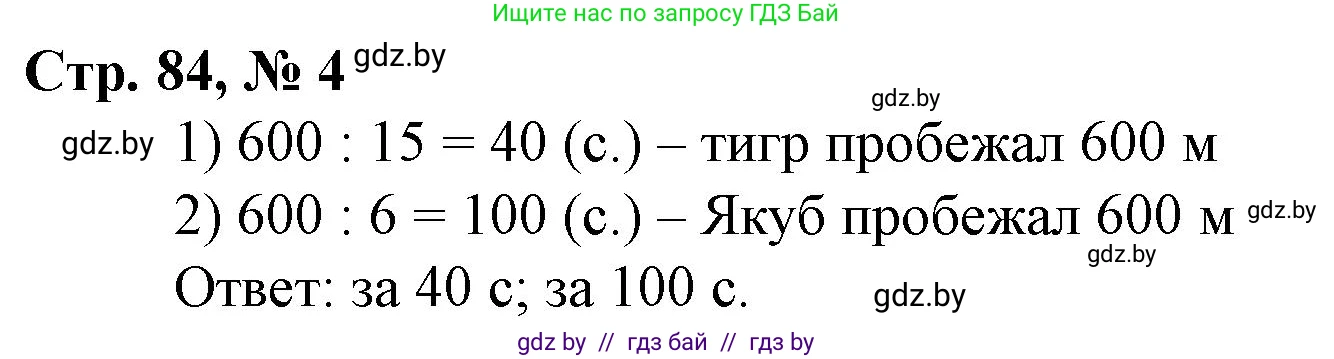 Ищите нас по запросу ГДЗ Бай

Стр. 84, № 4 gdz.by

gdz.by

gdz.by 1) 600 : 15 = 40 (с.) – тигр пробежал 600 м

2) 600 : 6 = 100 (с.) – Якуб пробежал 600 м gdz.by

gdz.by

Ответ: за 40 с; за 100 с. gdz.by

gdz by // гдз бай // гдз by